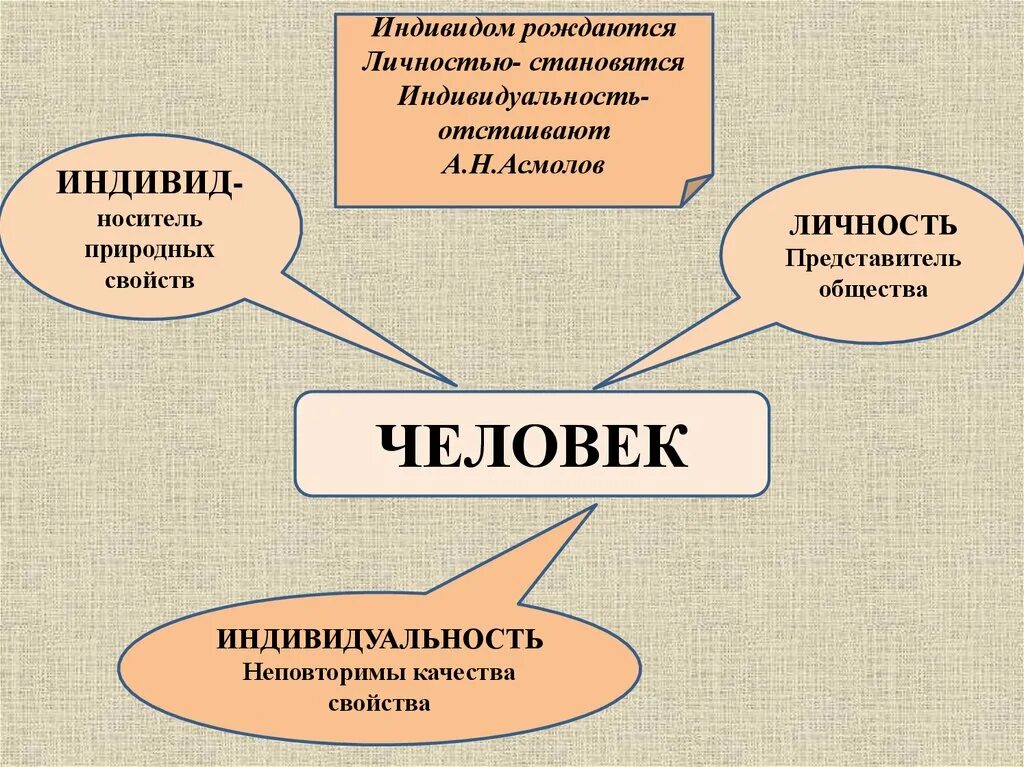 Индивидом рождаются
Личностью- становятся
Индивидуальность-
отстаивают
А.Н.Асмолов

ИНДИВИД-
носитель
природных
свойств

ЛИЧНОСТЬ
Представитель
общества

ЧЕЛОВЕК

ИНДИВИДУАЛЬНОСТЬ
Неповторимы качества
свойства